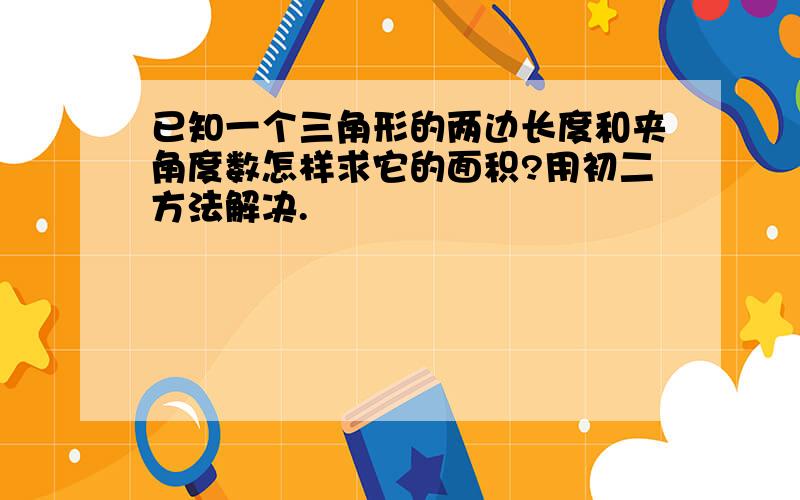 已知一个三角形的两边长度和夹角度数怎样求它的面积?用初二方法解决.